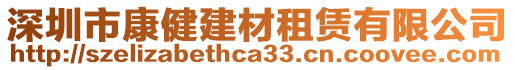 深圳市康健建材租赁有限公司
http://szelizabethca33.cn.coovee.com